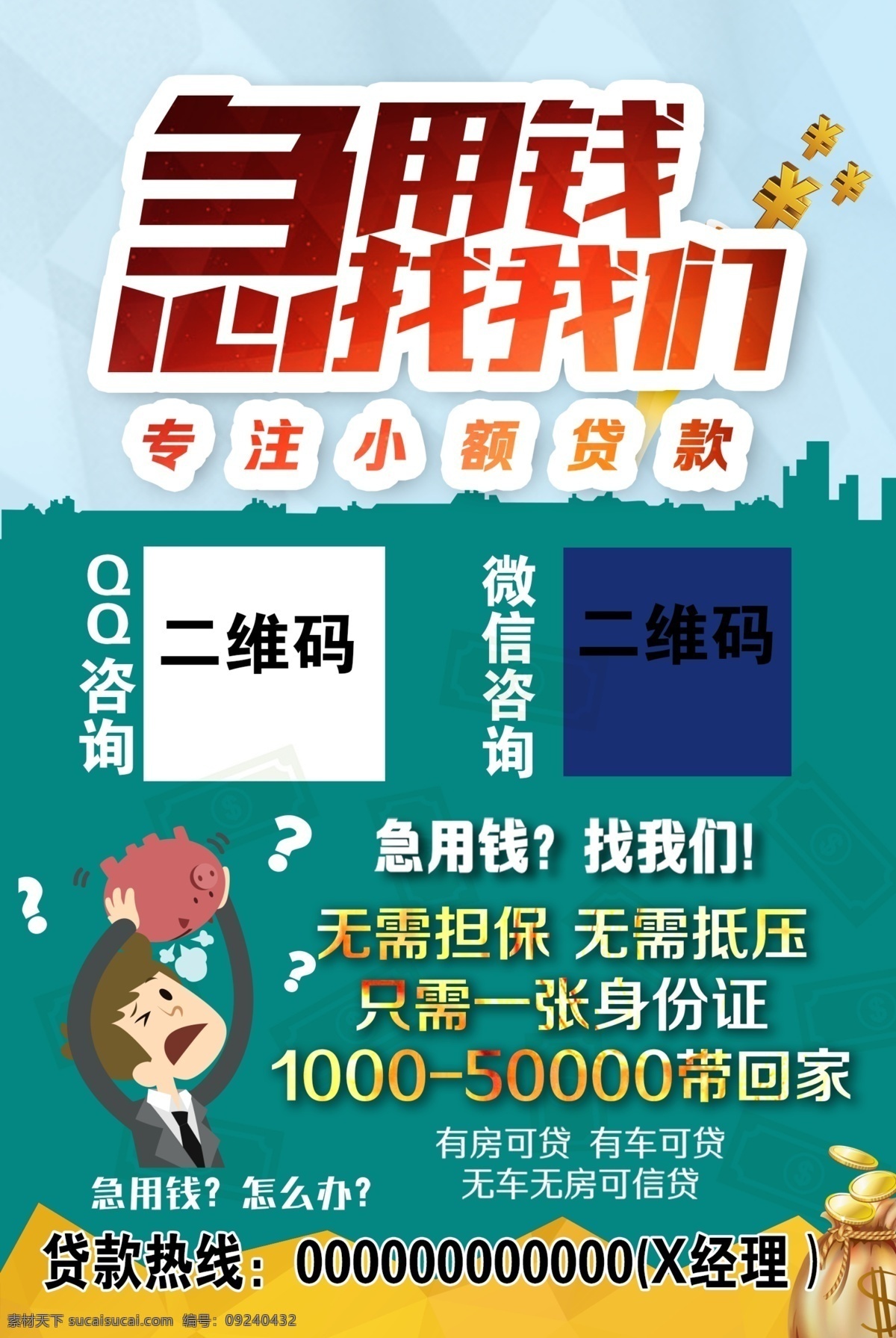 急用钱
找我们
专注小额贷款

QQ咨询
二维码

微信咨询
二维码

急用钱？找我们！
无需担保 无需抵压
只需一张身份证
1000-50000带回家
有房可贷 有车可贷
无车无房可信贷

急用钱？怎么办？

贷款热线：000000000000(X经理 )

素材天下 sucaisucai.com 编号：09240432